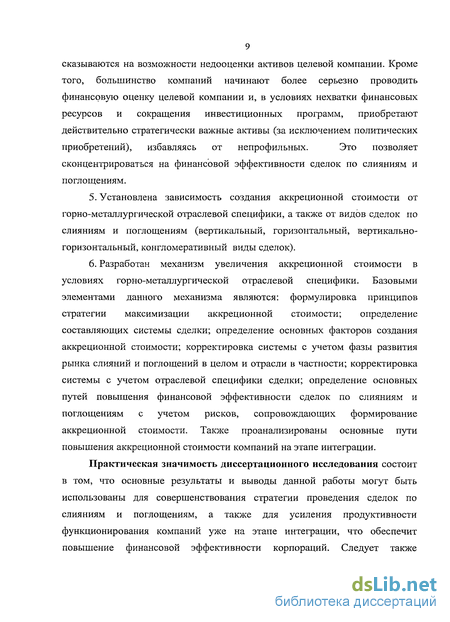 9

сказываются на возможности недооценки активов целевой компании. Кроме того, большинство компаний начинают более серьезно проводить финансовую оценку целевой компании и, в условиях нехватки финансовых ресурсов и сокращения инвестиционных программ, приобретают действительно стратегически важные активы (за исключением политических приобретений), избавляясь от непрофильных. Это позволяет сконцентрироваться на финансовой эффективности сделок по слияниям и поглощениям.

5. Установлена зависимость создания аккреционной стоимости от горно-металлургической отраслевой специфики, а также от видов сделок по слияниям и поглощениям (вертикальный, горизонтальный, вертикально-горизонтальный, конгломеративный виды сделок).

6. Разработан механизм увеличения аккреционной стоимости в условиях горно-металлургической отраслевой специфики. Базовыми элементами данного механизма являются: формулировка принципов стратегии максимизации аккреционной стоимости; определение составляющих системы сделки; определение основных факторов создания аккреционной стоимости; корректировка системы с учетом фазы развития рынка слияний и поглощений в целом и отрасли в частности; корректировка системы с учетом отраслевой специфики сделки; определение основных путей повышения финансовой эффективности сделок по слияниям и поглощениям с учетом рисков, сопровождающих формирование аккреционной стоимости. Также проанализированы основные пути повышения аккреционной стоимости компаний на этапе интеграции.

Практическая значимость диссертационного исследования состоит в том, что основные результаты и выводы данной работы могут быть использованы для совершенствования стратегии проведения сделок по слияниям и поглощениям, а также для усиления продуктивности функционирования компаний уже на этапе интеграции, что обеспечит повышение финансовой эффективности корпораций. Следует также

dsLib.net
библиотека диссертаций